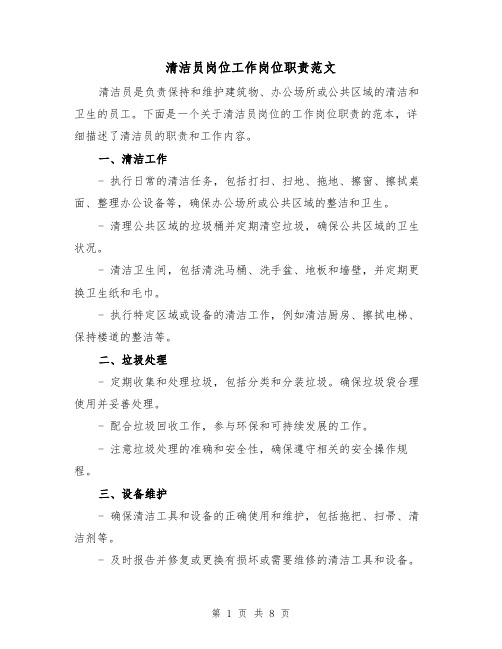 清洁员岗位工作岗位职责范文

清洁员是负责保持和维护建筑物、办公场所或公共区域的清洁和卫生的员工。下面是一个关于清洁员岗位的工作岗位职责的范本，详细描述了清洁员的职责和工作内容。

一、清洁工作

- 执行日常的清洁任务，包括打扫、扫地、拖地、擦窗、擦拭桌面、整理办公设备等，确保办公场所或公共区域的整洁和卫生。

- 清理公共区域的垃圾桶并定期清空垃圾，确保公共区域的卫生状况。

- 清洁卫生间，包括清洗马桶、洗手盆、地板和墙壁，并定期更换卫生纸和毛巾。

- 执行特定区域或设备的清洁工作，例如清洁厨房、擦拭电梯、保持楼道的整洁等。

二、垃圾处理

- 定期收集和处理垃圾，包括分类和分装垃圾。确保垃圾袋合理使用并妥善处理。

- 配合垃圾回收工作，参与环保和可持续发展的工作。

- 注意垃圾处理的准确和安全性，确保遵守相关的安全操作规程。

三、设备维护

- 确保清洁工具和设备的正确使用和维护，包括拖把、扫帚、清洁剂等。

- 及时报告并修复或更换有损坏或需要维修的清洁工具和设备。

第 1 页 共 8 页